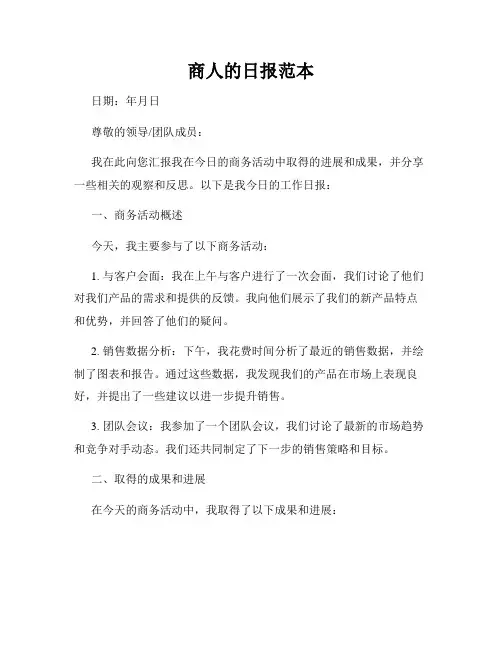 商人的日报范本

日期：年月日

尊敬的领导/团队成员：

我在此向您汇报我在今日的商务活动中取得的进展和成果，并分享一些相关的观察和反思。以下是我今日的工作日报：

一、商务活动概述

今天，我主要参与了以下商务活动：

1. 与客户会面：我在上午与客户进行了一次会面，我们讨论了他们对我们产品的需求和提供的反馈。我向他们展示了我们的新产品特点和优势，并回答了他们的疑问。

2. 销售数据分析：下午，我花费时间分析了最近的销售数据，并绘制了图表和报告。通过这些数据，我发现我们的产品在市场上表现良好，并提出了一些建议以进一步提升销售。

3. 团队会议：我参加了一个团队会议，我们讨论了最新的市场趋势和竞争对手动态。我们还共同制定了下一步的销售策略和目标。

二、取得的成果和进展

在今天的商务活动中，我取得了以下成果和进展：